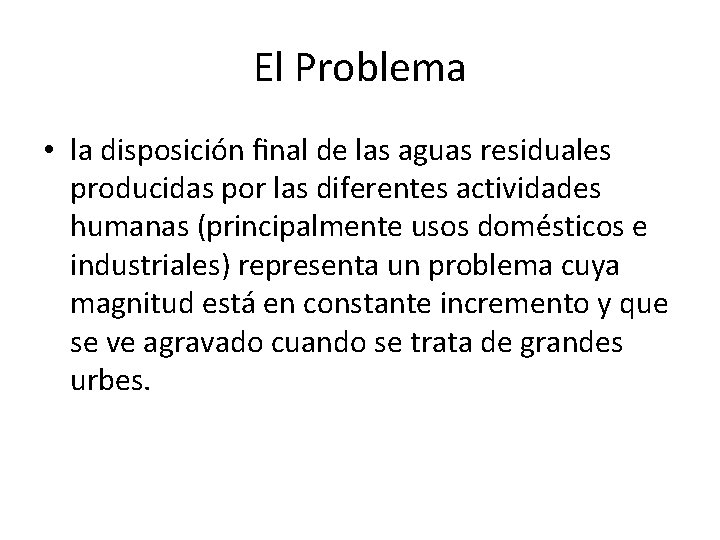 El Problema

• la disposición final de las aguas residuales producidas por las diferentes actividades humanas (principalmente usos domésticos e industriales) representa un problema cuya magnitud está en constante incremento y que se ve agravado cuando se trata de grandes urbes.